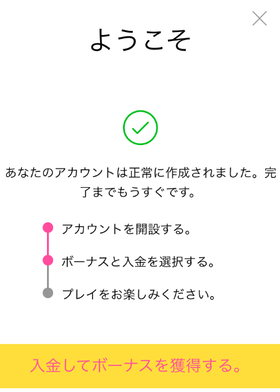 ようこそ

あなたのアカウントは正常に作成されました。完了までもうすぐです。

アカウントを開設する。

ボーナスと入金を選択する。

プレイをお楽しみください。

入金してボーナスを獲得する。